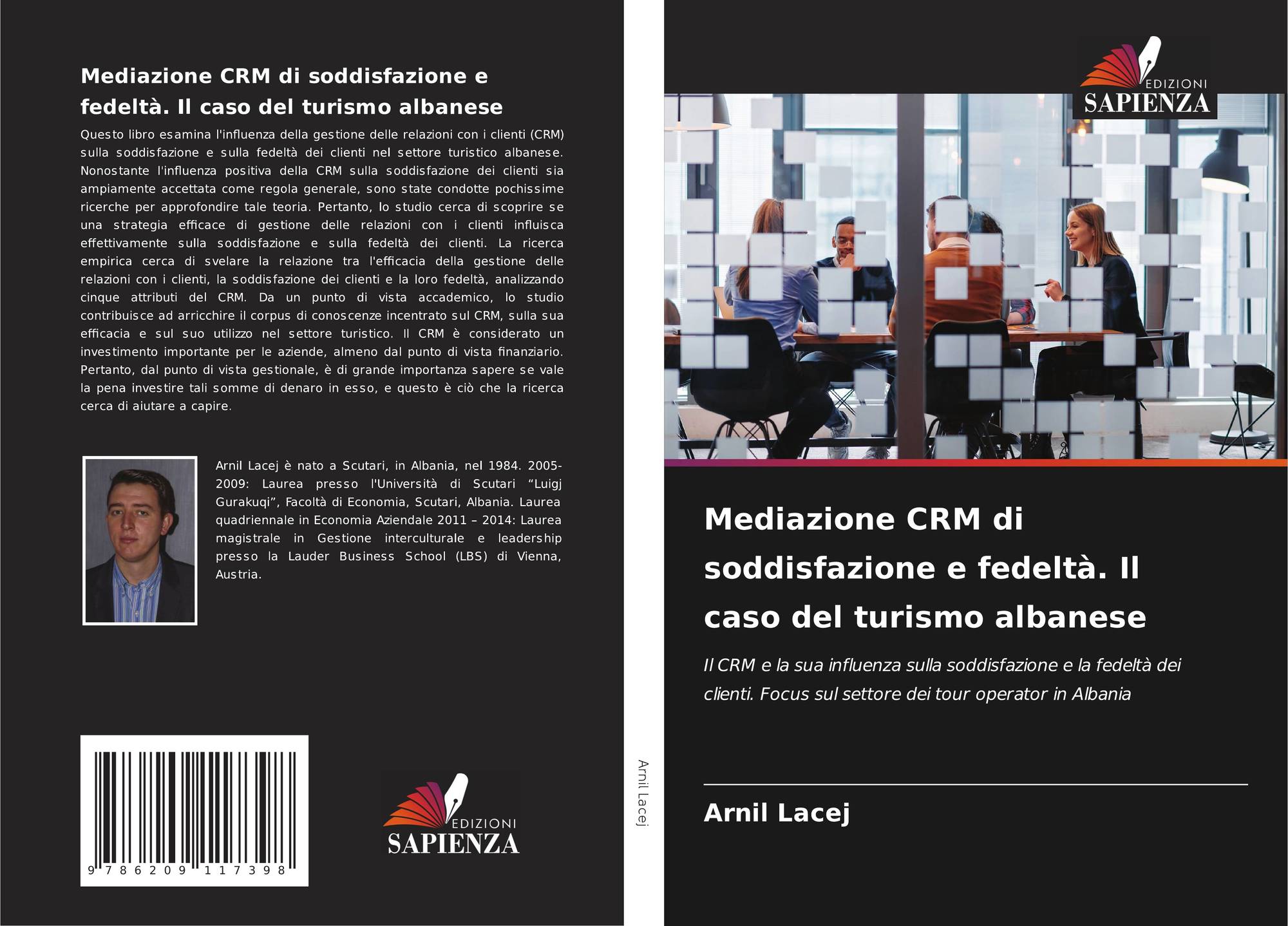 Mediazione CRM di soddisfazione e fedeltà. Il caso del turismo albanese

Questo libro esamina l'influenza della gestione delle relazioni con i clienti (CRM) sulla soddisfazione e sulla fedeltà dei clienti nel settore turistico albanese. Nonostante l'influenza positiva della CRM sulla soddisfazione dei clienti sia ampiamente accettata come regola generale, sono state condotte pochissime ricerche per approfondire tale teoria. Pertanto, lo studio cerca di scoprire se una strategia efficace di gestione delle relazioni con i clienti influisca effettivamente sulla soddisfazione e sulla fedeltà dei clienti. La ricerca empirica cerca di svelare la relazione tra l'efficacia della gestione delle relazioni con i clienti, la soddisfazione dei clienti e la loro fedeltà, analizzando cinque attributi del CRM. Da un punto di vista accademico, lo studio contribuisce ad arricchire il corpus di conoscenze incentrato sul CRM, sulla sua efficacia e sul suo utilizzo nel settore turistico. Il CRM è considerato un investimento importante per le aziende, almeno dal punto di vista finanziario. Pertanto, dal punto di vista gestionale, è di grande importanza sapere se vale la pena investire tali somme di denaro in esso, e questo è ciò che la ricerca cerca di aiutare a capire.

Arnil Lacej è nato a Scutari, in Albania, nel 1984. 2005-2009: Laurea presso l'Università di Scutari "Luigj Gurakuqi", Facoltà di Economia, Scutari, Albania. Laurea quadriennale in Economia Aziendale 2011 – 2014: Laurea magistrale in Gestione interculturale e leadership presso la Lauder Business School (LBS) di Vienna, Austria.

9 786209 117398

EDIZIONI
SAPIENZA

Arnil Lacej

EDIZIONI
SAPIENZA

Mediazione CRM di soddisfazione e fedeltà. Il caso del turismo albanese

Il CRM e la sua influenza sulla soddisfazione e la fedeltà dei clienti. Focus sul settore dei tour operator in Albania

Arnil Lacej